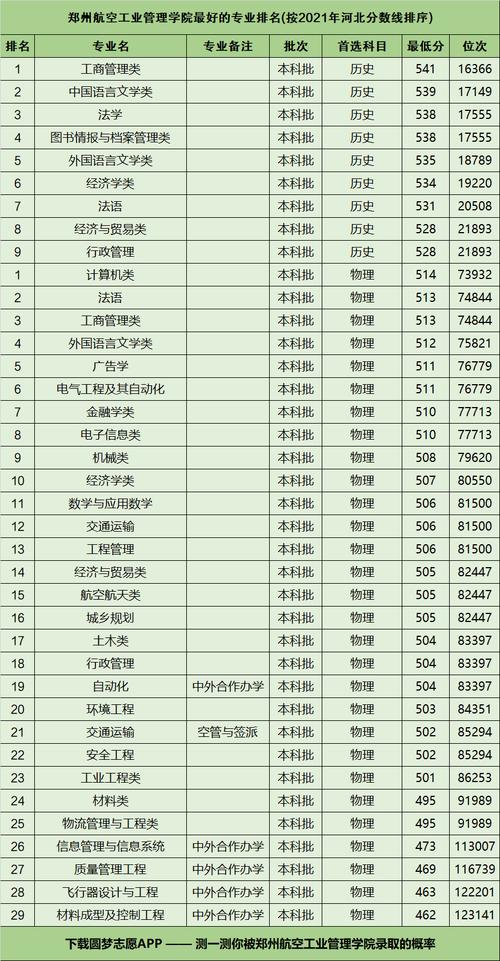 郑州航空工业管理学院最好的专业排名(按2021年河北分数线排序)

| 排名 | 专业名 | 专业备注 | 批次 | 首选科目 | 最低分 | 位次 |
|---|---|---|---|---|---|---|
| 1 | 工商管理类 | | 本科批 | 历史 | 541 | 16366 |
| 2 | 中国语言文学类 | | 本科批 | 历史 | 539 | 17149 |
| 3 | 法学 | | 本科批 | 历史 | 538 | 17555 |
| 4 | 图书情报与档案管理类 | | 本科批 | 历史 | 538 | 17555 |
| 5 | 外国语言文学类 | | 本科批 | 历史 | 535 | 18789 |
| 6 | 经济学类 | | 本科批 | 历史 | 534 | 19220 |
| 7 | 法语 | | 本科批 | 历史 | 531 | 20508 |
| 8 | 经济与贸易类 | | 本科批 | 历史 | 528 | 21893 |
| 9 | 行政管理 | | 本科批 | 历史 | 528 | 21893 |
| 1 | 计算机类 | | 本科批 | 物理 | 514 | 73932 |
| 2 | 法语 | | 本科批 | 物理 | 513 | 74844 |
| 3 | 工商管理类 | | 本科批 | 物理 | 513 | 74844 |
| 4 | 外国语言文学类 | | 本科批 | 物理 | 512 | 75821 |
| 5 | 广告学 | | 本科批 | 物理 | 511 | 76779 |
| 6 | 电气工程及其自动化 | | 本科批 | 物理 | 511 | 76779 |
| 7 | 金融学类 | | 本科批 | 物理 | 510 | 77713 |
| 8 | 电子信息类 | | 本科批 | 物理 | 510 | 77713 |
| 9 | 机械类 | | 本科批 | 物理 | 508 | 79620 |
| 10 | 经济学类 | | 本科批 | 物理 | 507 | 80550 |
| 11 | 数学与应用数学 | | 本科批 | 物理 | 506 | 81500 |
| 12 | 交通运输 | | 本科批 | 物理 | 506 | 81500 |
| 13 | 工程管理 | | 本科批 | 物理 | 506 | 81500 |
| 14 | 经济与贸易类 | | 本科批 | 物理 | 505 | 82447 |
| 15 | 航空航天类 | | 本科批 | 物理 | 505 | 82447 |
| 16 | 城乡规划 | | 本科批 | 物理 | 505 | 82447 |
| 17 | 土木类 | | 本科批 | 物理 | 504 | 83397 |
| 18 | 行政管理 | | 本科批 | 物理 | 504 | 83397 |
| 19 | 自动化 | 中外合作办学 | 本科批 | 物理 | 504 | 83397 |
| 20 | 环境工程 | | 本科批 | 物理 | 503 | 84351 |
| 21 | 交通运输 | 空管与签派 | 本科批 | 物理 | 502 | 85294 |
| 22 | 安全工程 | | 本科批 | 物理 | 502 | 85294 |
| 23 | 工业工程类 | | 本科批 | 物理 | 501 | 86253 |
| 24 | 材料类 | | 本科批 | 物理 | 495 | 91989 |
| 25 | 物流管理与工程类 | | 本科批 | 物理 | 495 | 91989 |
| 26 | 信息管理与信息系统 | 中外合作办学 | 本科批 | 物理 | 473 | 113007 |
| 27 | 质量管理工程 | 中外合作办学 | 本科批 | 物理 | 469 | 116739 |
| 28 | 飞行器设计与工程 | 中外合作办学 | 本科批 | 物理 | 463 | 122201 |
| 29 | 材料成型及控制工程 | 中外合作办学 | 本科批 | 物理 | 462 | 123141 |

下载圆梦志愿APP —— 测一测你被郑州航空工业管理学院录取的概率